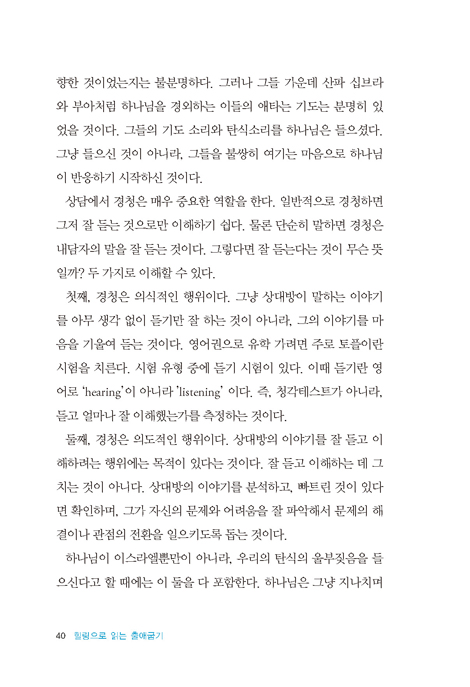 향한 것이었는지는 불분명하다. 그러나 그들 가운데 산파 십브라와 부아처럼 하나님을 경외하는 이들의 애타는 기도는 분명히 있었을 것이다. 그들의 기도 소리와 탄식소리를 하나님은 들으셨다. 그냥 들으신 것이 아니라, 그들을 불쌍히 여기는 마음으로 하나님이 반응하기 시작하신 것이다.

상담에서 경청은 매우 중요한 역할을 한다. 일반적으로 경청하면 그저 잘 듣는 것으로만 이해하기 쉽다. 물론 단순히 말하면 경청은 내담자의 말을 잘 듣는 것이다. 그렇다면 잘 듣는다는 것이 무슨 뜻일까? 두 가지로 이해할 수 있다.

첫째, 경청은 의식적인 행위이다. 그냥 상대방이 말하는 이야기를 아무 생각 없이 듣기만 잘 하는 것이 아니라, 그의 이야기를 마음을 기울여 듣는 것이다. 영어권으로 유학 가려면 주로 토플이란 시험을 치른다. 시험 유형 중에 듣기 시험이 있다. 이때 듣기란 영어로 'hearing'이 아니라 'listening' 이다. 즉, 청각테스트가 아니라, 듣고 얼마나 잘 이해했는가를 측정하는 것이다.

둘째, 경청은 의도적인 행위이다. 상대방의 이야기를 잘 듣고 이해하려는 행위에는 목적이 있다는 것이다. 잘 듣고 이해하는 데 그치는 것이 아니다. 상대방의 이야기를 분석하고, 빠트린 것이 있다면 확인하며, 그가 자신의 문제와 어려움을 잘 파악해서 문제의 해결이나 관점의 전환을 일으키도록 돕는 것이다.

하나님이 이스라엘뿐만이 아니라, 우리의 탄식의 울부짖음을 들으신다고 할 때에는 이 둘을 다 포함한다. 하나님은 그냥 지나치며

40 힐링으로 읽는 출애굽기